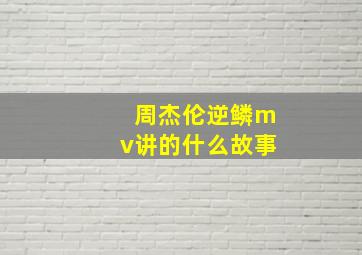 周杰伦逆鳞mv讲的什么故事